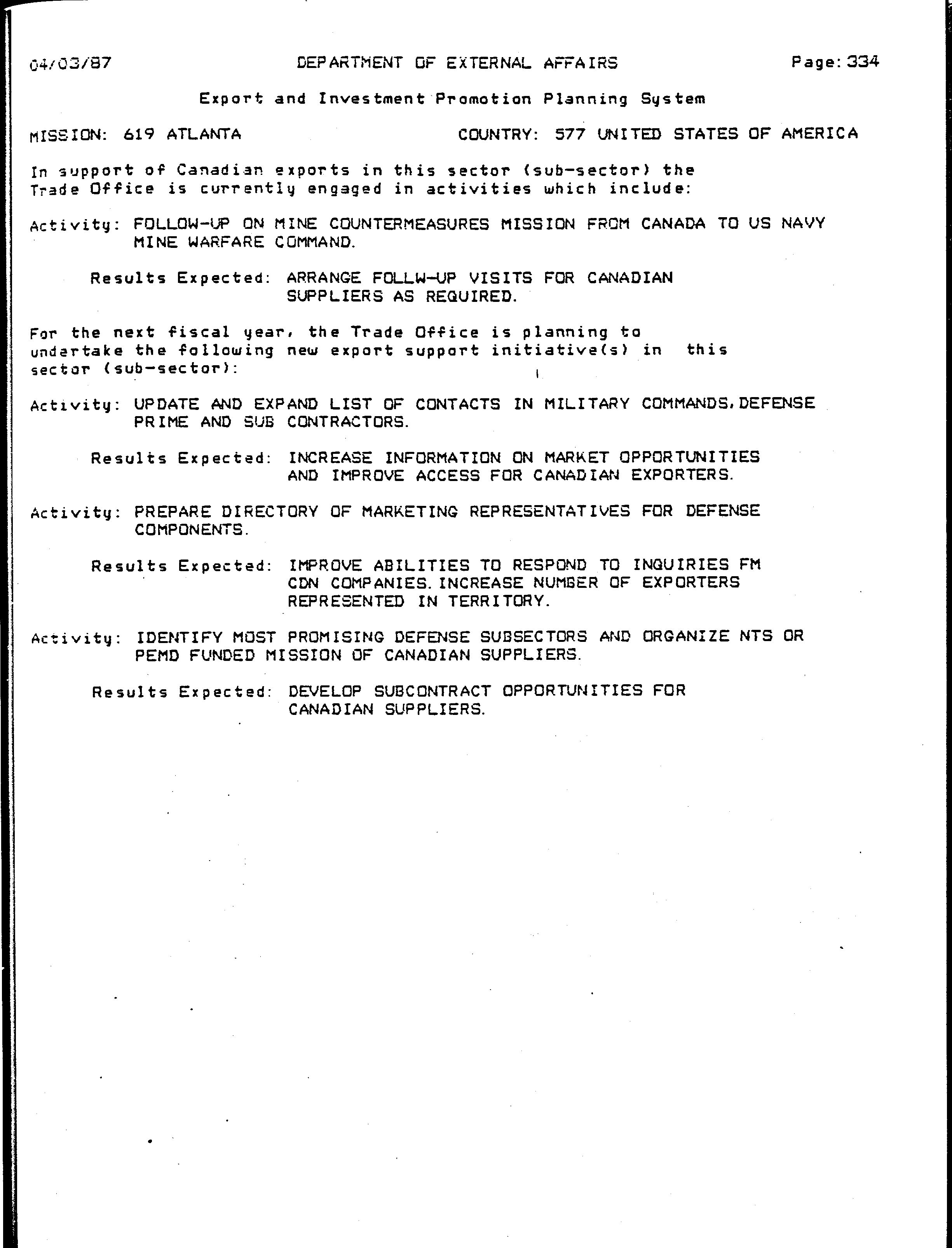 04/03/87 DEPARTMENT OF EXTERNAL AFFAIRS Page: 334

Export and Investment Promotion Planning System

MISSION: 619 ATLANTA COUNTRY: 577 UNITED STATES OF AMERICA

In support of Canadian exports in this sector (sub-sector) the Trade Office is currently engaged in activities which include:

Activity: FOLLOW-UP ON MINE COUNTERMEASURES MISSION FROM CANADA TO US NAVY MINE WARFARE COMMAND.

Results Expected: ARRANGE FOLLW-UP VISITS FOR CANADIAN SUPPLIERS AS REQUIRED.

For the next fiscal year, the Trade Office is planning to undertake the following new export support initiative(s) in this sector (sub-sector):

Activity: UPDATE AND EXPAND LIST OF CONTACTS IN MILITARY COMMANDS, DEFENSE PRIME AND SUB CONTRACTORS.

Results Expected: INCREASE INFORMATION ON MARKET OPPORTUNITIES AND IMPROVE ACCESS FOR CANADIAN EXPORTERS.

Activity: PREPARE DIRECTORY OF MARKETING REPRESENTATIVES FOR DEFENSE COMPONENTS.

Results Expected: IMPROVE ABILITIES TO RESPOND TO INQUIRIES FM CDN COMPANIES. INCREASE NUMBER OF EXPORTERS REPRESENTED IN TERRITORY.

Activity: IDENTIFY MOST PROMISING DEFENSE SUBSECTORS AND ORGANIZE NTS OR PEMD FUNDED MISSION OF CANADIAN SUPPLIERS.

Results Expected: DEVELOP SUBCONTRACT OPPORTUNITIES FOR CANADIAN SUPPLIERS.